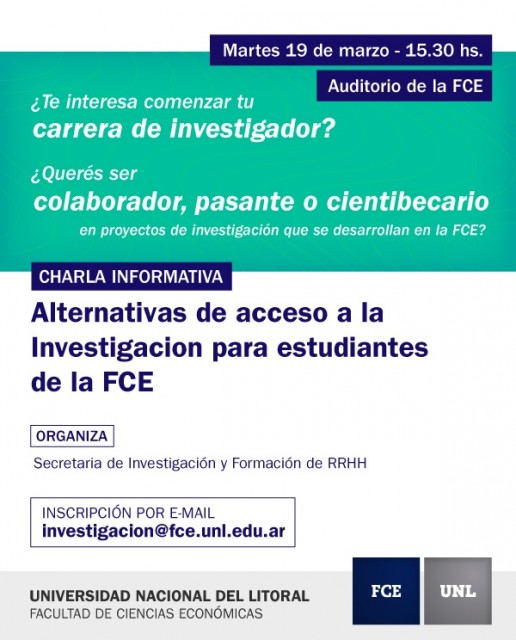 Martes 19 de marzo - 15.30 hs.

Auditorio de la FCE

¿Te interesa comenzar tu carrera de investigador?

¿Querés ser colaborador, pasante o cientibecario en proyectos de investigación que se desarrollan en la FCE?

CHARLA INFORMATIVA

Alternativas de acceso a la Investigacion para estudiantes de la FCE

ORGANIZA

Secretaria de Investigación y Formación de RRHH

INSCRIPCIÓN POR E-MAIL
investigacion@fce.unl.edu.ar

UNIVERSIDAD NACIONAL DEL LITORAL
FACULTAD DE CIENCIAS ECONÓMICAS

FCE

UNL